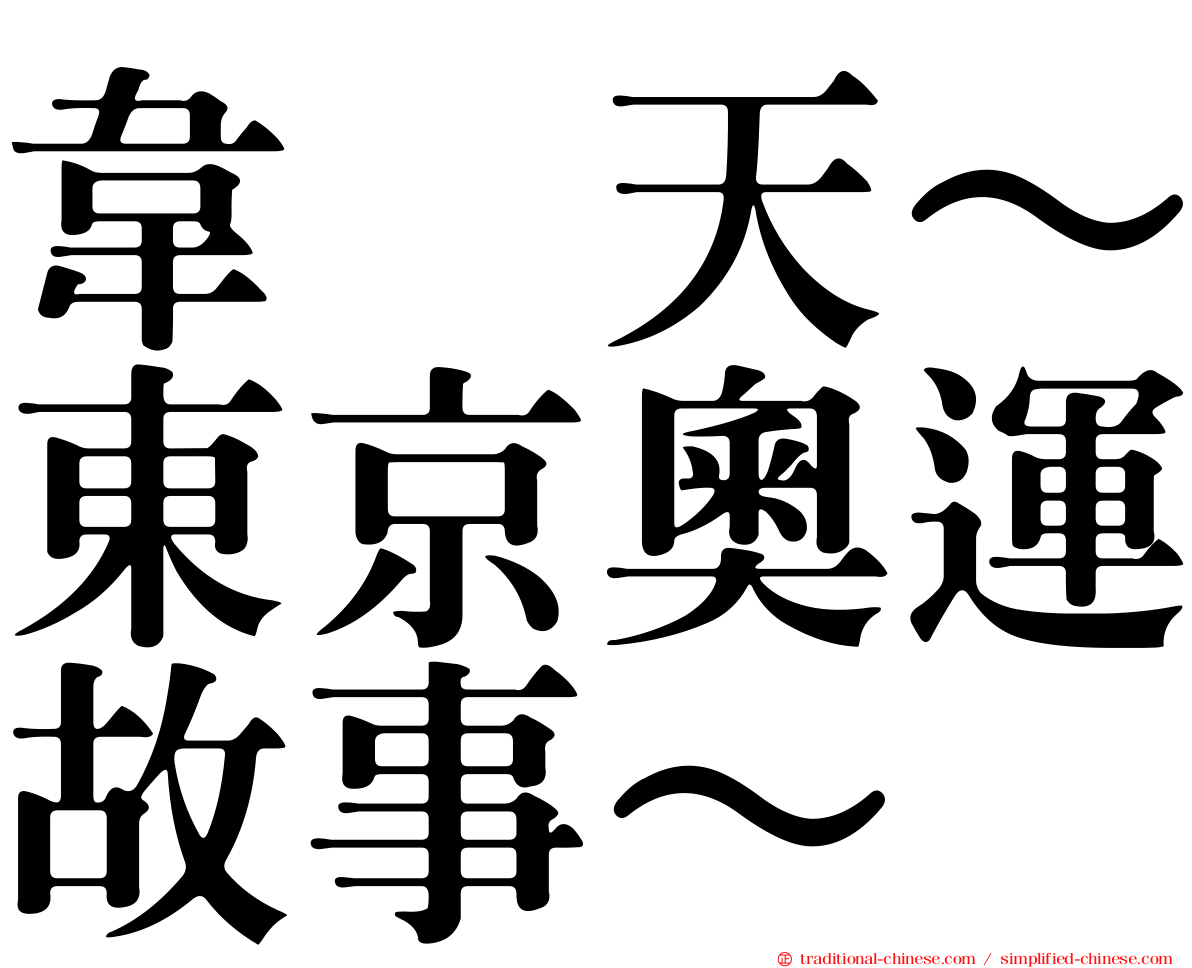 韋　天～
東京奧運
故事～

㊣ traditional-chinese.com / simplified-chinese.com